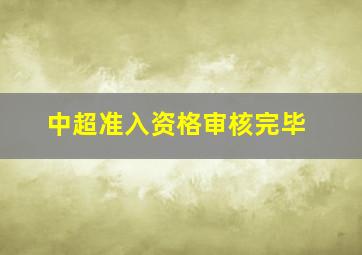 中超准入资格审核完毕